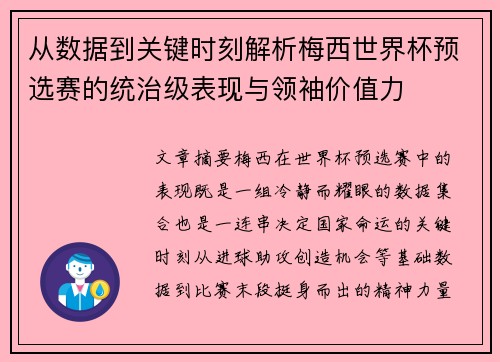 从数据到关键时刻解析梅西世界杯预选赛的统治级表现与领袖价值力

文章摘要梅西在世界杯预选赛中的表现既是一组冷静而耀眼的数据集合也是一连串决定国家命运的关键时刻从进球助攻创造机会等基础数据到比赛末段挺身而出的精神力量